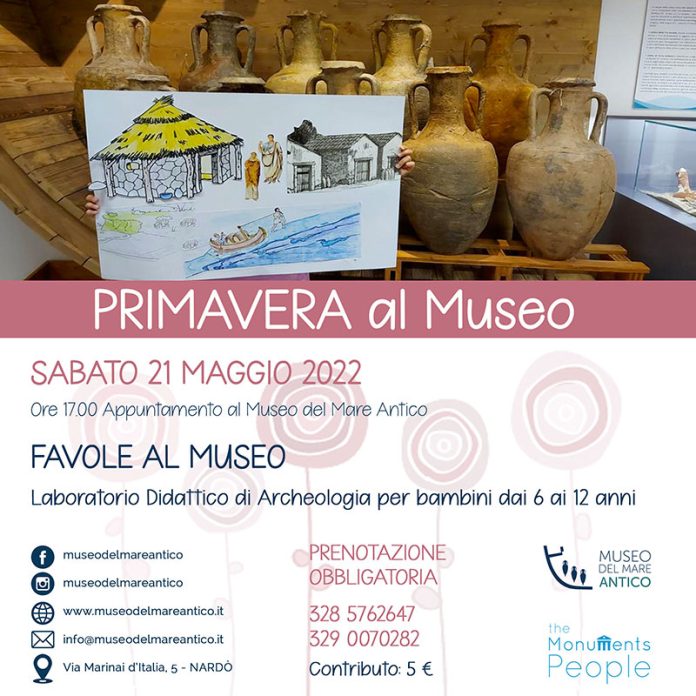 PRIMAVERA al Museo

SABATO 21 MAGGIO 2022

Ore 17.00 Appuntamento al Museo del Mare Antico

FAVOLE AL MUSEO

Laboratorio Didattico di Archeologia per bambini dai 6 ai 12 anni

museodelmareantico

museodelmareantico

www.museodelmareantico.it

info@museodelmareantico.it

Via Marinai d'Italia, 5 - NARDÒ

PRENOTAZIONE
OBBLIGATORIA

328 5762647
329 0070282

Contributo: 5 €

MUSEO
DEL MARE
ANTICO

the
Monuments
People